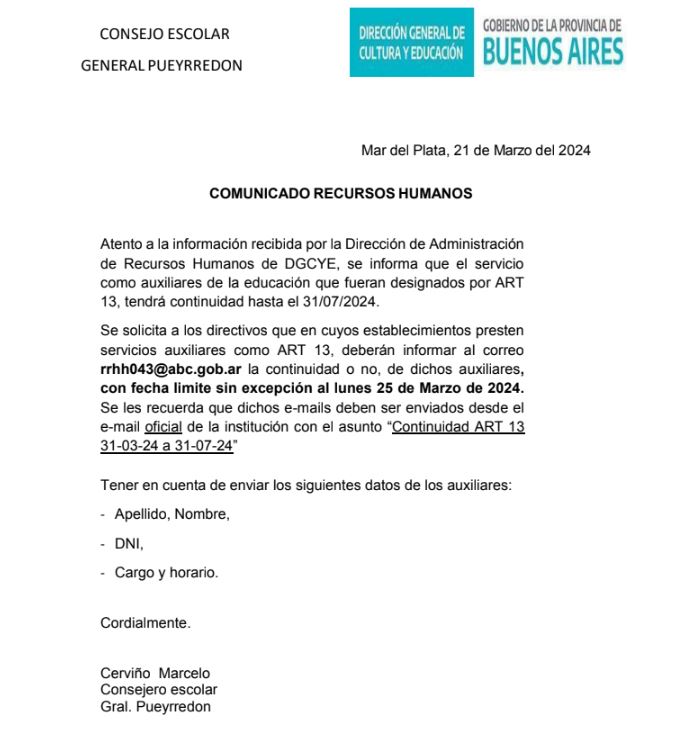 CONSEJO ESCOLAR

GENERAL PUEYRREDON

DIRECCIÓN GENERAL DE CULTURA Y EDUCACIÓN

GOBIERNO DE LA PROVINCIA DE BUENOS AIRES

Mar del Plata, 21 de Marzo del 2024

COMUNICADO RECURSOS HUMANOS

Atento a la información recibida por la Dirección de Administración de Recursos Humanos de DGCYE, se informa que el servicio como auxiliares de la educación que fueran designados por ART 13, tendrá continuidad hasta el 31/07/2024.

Se solicita a los directivos que en cuyos establecimientos presten servicios auxiliares como ART 13, deberán informar al correo rrhh043@abc.gob.ar la continuidad o no, de dichos auxiliares, con fecha limite sin excepción al lunes 25 de Marzo de 2024. Se les recuerda que dichos e-mails deben ser enviados desde el e-mail oficial de la institución con el asunto “Continuidad ART 13 31-03-24 a 31-07-24”

Tener en cuenta de enviar los siguientes datos de los auxiliares:

- Apellido, Nombre,

- DNI,

- Cargo y horario.

Cordialmente.

Cerviño Marcelo
Consejero escolar
Gral. Pueyrredon